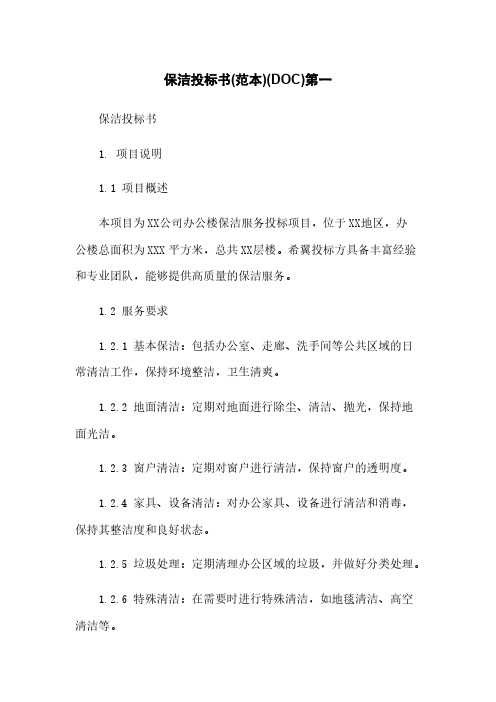 保洁投标书(范本)(DOC)第一

保洁投标书

1. 项目说明

1.1 项目概述

本项目为XX公司办公楼保洁服务投标项目，位于XX地区，办公楼总面积为XXX 平方米，总共XX层楼。希冀投标方具备丰富经验和专业团队，能够提供高质量的保洁服务。

1.2 服务要求

1.2.1 基本保洁：包括办公室、走廊、洗手间等公共区域的日常清洁工作，保持环境整洁，卫生清爽。

1.2.2 地面清洁：定期对地面进行除尘、清洁、抛光，保持地面光洁。

1.2.3 窗户清洁：定期对窗户进行清洁，保持窗户的透明度。

1.2.4 家具、设备清洁：对办公家具、设备进行清洁和消毒，保持其整洁度和良好状态。

1.2.5 垃圾处理：定期清理办公区域的垃圾，并做好分类处理。

1.2.6 特殊清洁：在需要时进行特殊清洁，如地毯清洁、高空清洁等。